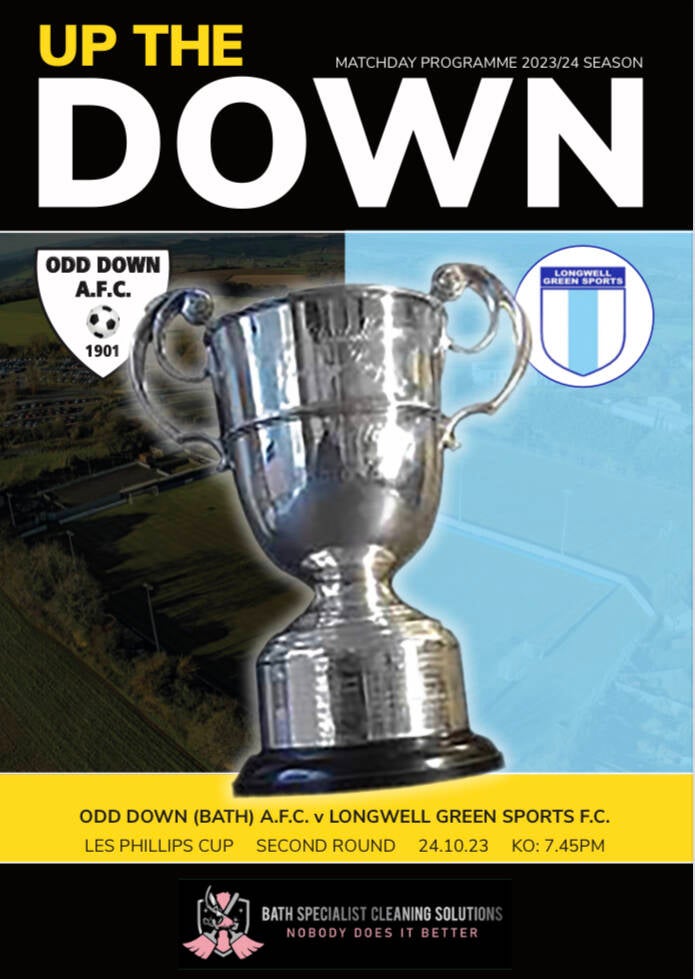 UP THE

MATCHDAY PROGRAMME 2023/24 SEASON

DOWN

ODD DOWN
A.F.C.
1901

LONGWELL
GREEN SPORTS

ODD DOWN (BATH) A.F.C. v LONGWELL GREEN SPORTS F.C.

LES PHILLIPS CUP SECOND ROUND 24.10.23 KO: 7.45PM

BATH SPECIALIST CLEANING SOLUTIONS
NOBODY DOES IT BETTER